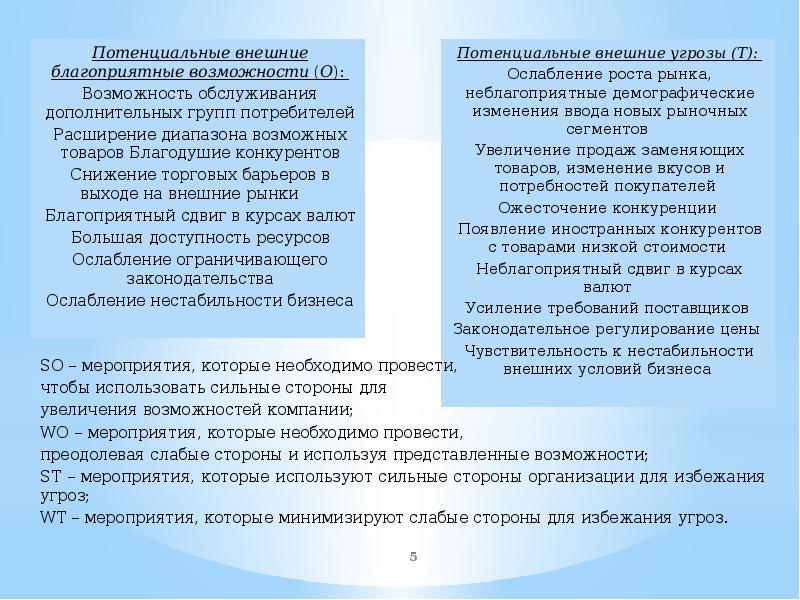 Потенциальные внешние благоприятные возможности (О):
Возможность обслуживания дополнительных групп потребителей
Расширение диапазона возможных товаров Благодушие конкурентов
Снижение торговых барьеров в выходе на внешние рынки
Благоприятный сдвиг в курсах валют
Большая доступность ресурсов
Ослабление ограничивающего законодательства
Ослабление нестабильности бизнеса

Потенциальные внешние угрозы (Т):
Ослабление роста рынка, неблагоприятные демографические изменения ввода новых рыночных сегментов
Увеличение продаж заменяющих товаров, изменение вкусов и потребностей покупателей
Ожесточение конкуренции
Появление иностранных конкурентов с товарами низкой стоимости
Неблагоприятный сдвиг в курсах валют
Усиление требований поставщиков
Законодательное регулирование цены
Чувствительность к нестабильности внешних условий бизнеса

SO – мероприятия, которые необходимо провести, чтобы использовать сильные стороны для увеличения возможностей компании;
WO – мероприятия, которые необходимо провести, преодолевая слабые стороны и используя представленные возможности;
ST – мероприятия, которые используют сильные стороны организации для избежания угроз;
WT – мероприятия, которые минимизируют слабые стороны для избежания угроз.

5